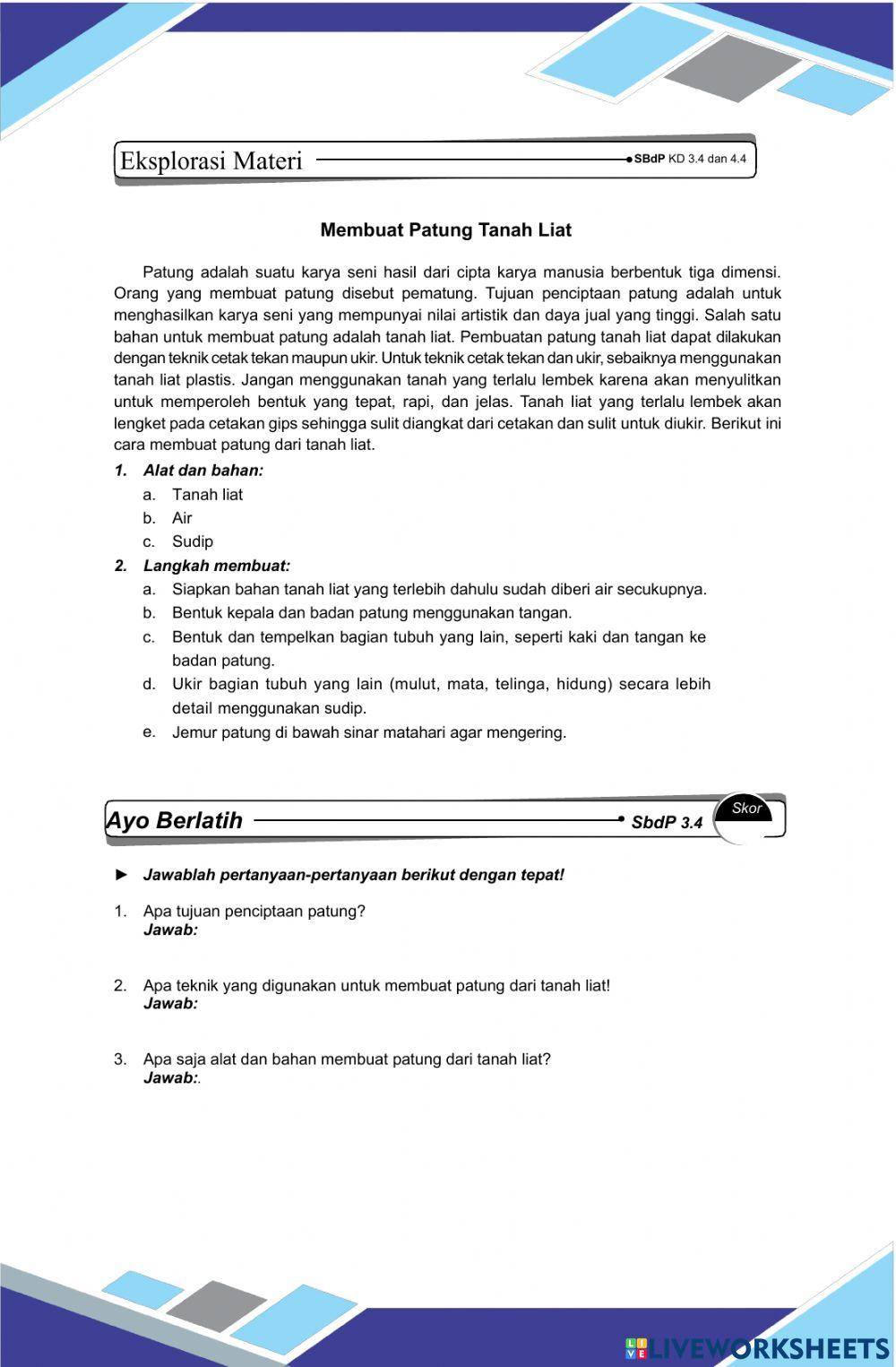 Eksplorasi Materi

SBdP KD 3.4 dan 4.4

Membuat Patung Tanah Liat

Patung adalah suatu karya seni hasil dari cipta karya manusia berbentuk tiga dimensi. Orang yang membuat patung disebut pematung. Tujuan penciptaan patung adalah untuk menghasilkan karya seni yang mempunyai nilai artistik dan daya jual yang tinggi. Salah satu bahan untuk membuat patung adalah tanah liat. Pembuatan patung tanah liat dapat dilakukan dengan teknik cetak tekan maupun ukir. Untuk teknik cetak tekan dan ukir, sebaiknya menggunakan tanah liat plastis. Jangan menggunakan tanah yang terlalu lembek karena akan menyulitkan untuk memperoleh bentuk yang tepat, rapi, dan jelas. Tanah liat yang terlalu lembek akan lengket pada cetakan gips sehingga sulit diangkat dari cetakan dan sulit untuk diukir. Berikut ini cara membuat patung dari tanah liat.

1. Alat dan bahan:
a. Tanah liat
b. Air
c. Sudip

2. Langkah membuat:
a. Siapkan bahan tanah liat yang terlebih dahulu sudah diberi air secukupnya.
b. Bentuk kepala dan badan patung menggunakan tangan.
c. Bentuk dan tempelkan bagian tubuh yang lain, seperti kaki dan tangan ke badan patung.
d. Ukir bagian tubuh yang lain (mulut, mata, telinga, hidung) secara lebih detail menggunakan sudip.
e. Jemur patung di bawah sinar matahari agar mengering.

Ayo Berlatih

SbdP 3.4

Skor

► Jawablah pertanyaan-pertanyaan berikut dengan tepat!

1. Apa tujuan penciptaan patung?
Jawab:

2. Apa teknik yang digunakan untuk membuat patung dari tanah liat!
Jawab:

3. Apa saja alat dan bahan membuat patung dari tanah liat?
Jawab:.

LIVEWORKSHEETS